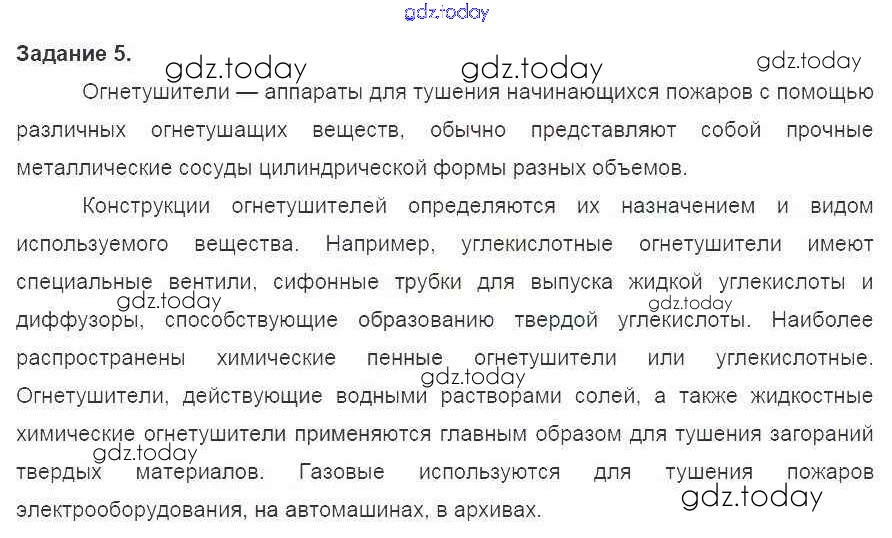 Задание 5.

Огнетушители — аппараты для тушения начинающихся пожаров с помощью различных огнетушащих веществ, обычно представляют собой прочные металлические сосуды цилиндрической формы разных объемов.

Конструкции огнетушителей определяются их назначением и видом используемого вещества. Например, углекислотные огнетушители имеют специальные вентили, сифонные трубки для выпуска жидкой углекислоты и диффузоры, способствующие образованию твердой углекислоты. Наиболее распространены химические пенные огнетушители или углекислотные. Огнетушители, действующие водными растворами солей, а также жидкостные химические огнетушители применяются главным образом для тушения загораний твердых материалов. Газовые используются для тушения пожаров электрооборудования, на автомашинах, в архивах.

gdz.today